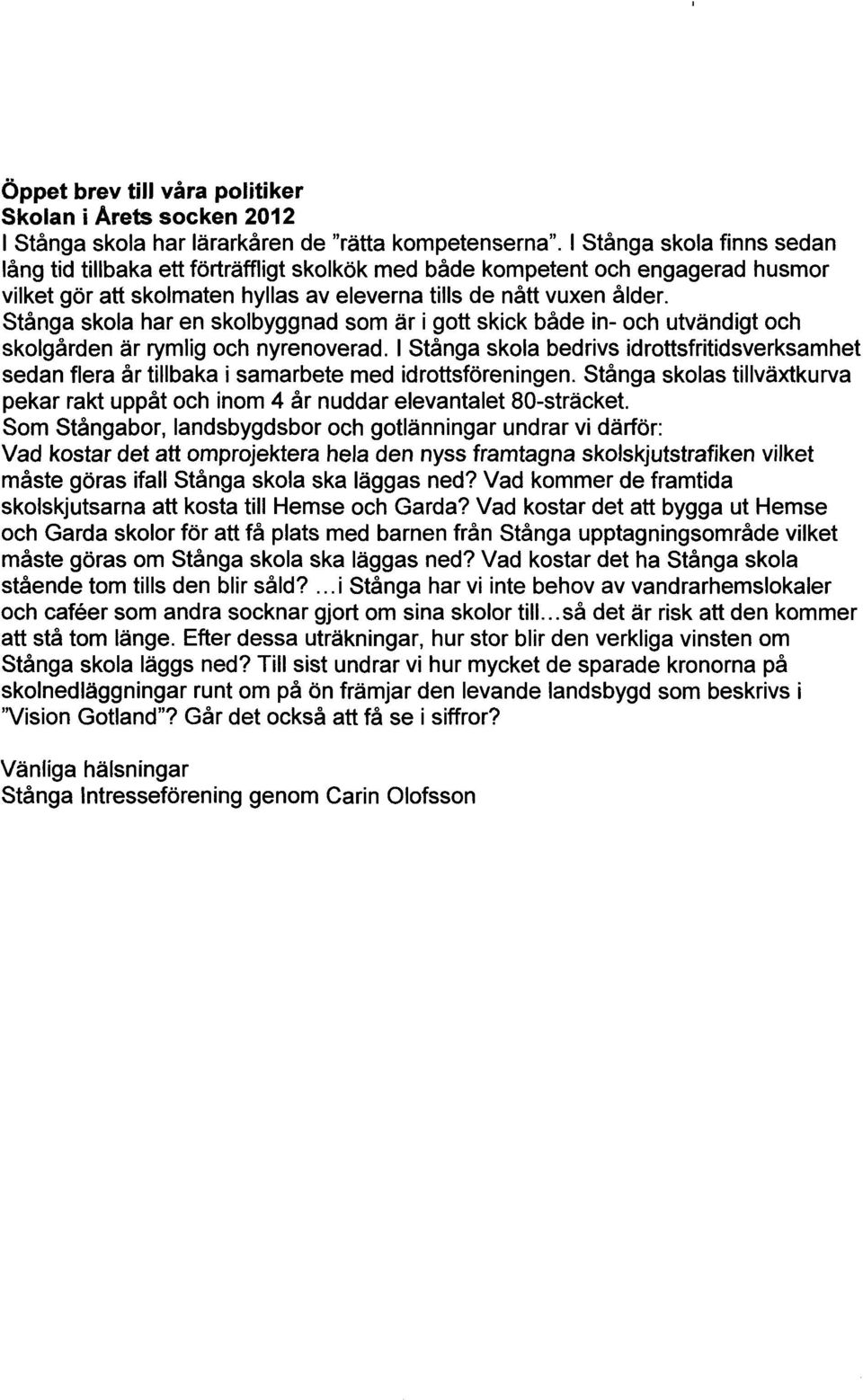 Öppet brev till våra politiker
Skolan i Årets socken 2012
I Stånga skola har lärarkåren de "rätta kompetenserna". I Stånga skola finns sedan lång tid tillbaka ett förträffligt skolkök med både kompetent och engagerad husmor vilket gör att skolmaten hyllas av eleverna tills de nått vuxen ålder.
Stånga skola har en skolbyggnad som är i gott skick både in- och utvändigt och skolgården är rymlig och nyrenoverad. I Stånga skola bedrivs idrottsfritidsverksamhet sedan flera år tillbaka i samarbete med idrottsföreningen. Stånga skolas tillväxtkurva pekar rakt uppåt och inom 4 år nuddar elevantalet 80-sträcket.
Som Stångabor, landsbygdsbor och gotlänningar undrar vi därför:
Vad kostar det att omprojektera hela den nyss framtagna skolskjutstrafiken vilket måste göras ifall Stånga skola ska läggas ned? Vad kommer de framtida skolskjutsarna att kosta till Hemse och Garda? Vad kostar det att bygga ut Hemse och Garda skolor för att få plats med barnen från Stånga upptagningsområde vilket måste göras om Stånga skola ska läggas ned? Vad kostar det ha Stånga skola stående tom tills den blir såld? ...i Stånga har vi inte behov av vandrarhemslokaler och caféer som andra socknar gjort om sina skolor till...så det är risk att den kommer att stå tom länge. Efter dessa uträkningar, hur stor blir den verkliga vinsten om Stånga skola läggs ned? Till sist undrar vi hur mycket de sparade kronorna på skolnedläggningar runt om på ön främjar den levande landsbygd som beskrivs i "Vision Gotland"? Går det också att få se i siffror?

Vänliga hälsningar
Stånga Intresseförening genom Carin Olofsson